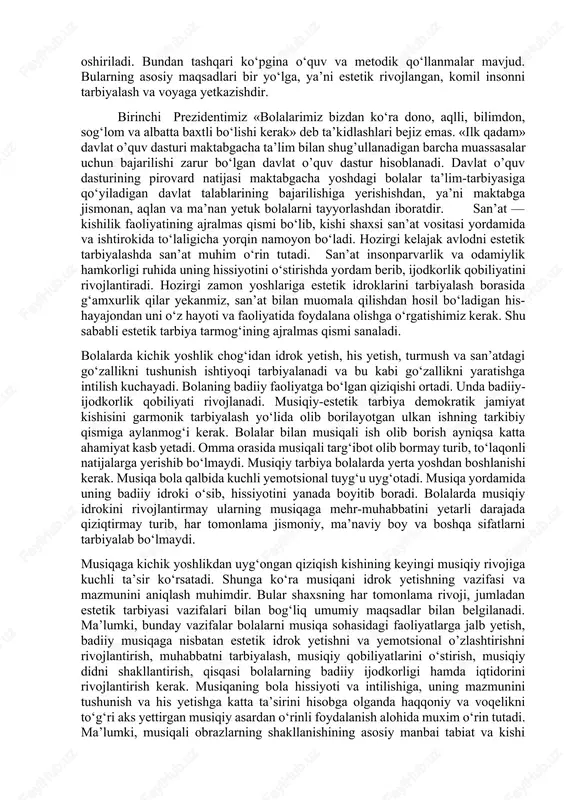 oshiriladi. Bundan tashqari ko‘pgina o‘quv va metodik qo‘llanmalar mavjud. Bularning asosiy maqsadlari bir yo‘lga, ya’ni estetik rivojlangan, komil insonni tarbiyalash va voyaga yetkazishdir.

Birinchi Prezidentimiz «Bolalarimiz bizdan ko‘ra dono, aqlli, bilimdon, sog‘lom va albatta baxtli bo‘lishi kerak» deb ta’kidlashlari bejiz emas. «Ilk qadam» davlat o’quv dasturi maktabgacha ta’lim bilan shug’ullanadigan barcha muassasalar uchun bajarilishi zarur bo‘lgan davlat o’quv dastur hisoblanadi. Davlat o’quv dasturining pirovard natijasi maktabgacha yoshdagi bolalar ta’lim-tarbiyasiga qo‘yiladigan davlat talablarining bajarilishiga yerishishdan, ya’ni maktabga jismonan, aqlan va ma’nan yetuk bolalarni tayyorlashdan iboratdir. San’at — kishilik faoliyatining ajralmas qismi bo‘lib, kishi shaxsi san’at vositasi yordamida va ishtirokida to‘laligicha yorqin namoyon bo‘ladi. Hozirgi kelajak avlodni estetik tarbiyalashda san’at muhim o‘rin tutadi. San’at insonparvarlik va odamiylik hamkorligi ruhida uning hissiyotini o‘stirishda yordam berib, ijodkorlik qobiliyatini rivojlantiradi. Hozirgi zamon yoshlariga estetik idroklarini tarbiyalash borasida g‘amxurlik qilar yekanmiz, san’at bilan muomala qilishdan hosil bo‘ladigan his-hayajondan uni o‘z hayoti va faoliyatida foydalana olishga o‘rgatishimiz kerak. Shu sababli estetik tarbiya tarmog‘ining ajralmas qismi sanaladi.

Bolalarda kichik yoshlik chog‘idan idrok yetish, his yetish, turmush va san’atdagi go‘zallikni tushunish ishtiyoqi tarbiyalanadi va bu kabi go‘zallikni yaratishga intilish kuchayadi. Bolaning badiiy faoliyatga bo‘lgan qiziqishi ortadi. Unda badiiy-ijodkorlik qobiliyati rivojlanadi. Musiqiy-estetik tarbiya demokratik jamiyat kishisini garmonik tarbiyalash yo‘lida olib borilayotgan ulkan ishning tarkibiy qismiga aylanmog‘i kerak. Bolalar bilan musiqali ish olib borish ayniqsa katta ahamiyat kasb yetadi. Omma orasida musiqali targ‘ibot olib bormay turib, to‘laqonli natijalarga yerishib bo‘lmaydi. Musiqiy tarbiya bolalarda yerta yoshdan boshlanishi kerak. Musiqa bola qalbida kuchli yemotsional tuyg‘u uyg‘otadi. Musiqa yordamida uning badiiy idroki o‘sib, hissiyotini yanada boyitib boradi. Bolalarda musiqiy idrokini rivojlantirmay ularning musiqaga mehr-muhabbatini yetarli darajada qiziqtirmay turib, har tomonlama jismoniy, ma’naviy boy va boshqa sifatlarni tarbiyalab bo‘lmaydi.

Musiqaga kichik yoshlikdan uyg‘ongan qiziqish kishining keyingi musiqiy rivojiga kuchli ta’sir ko‘rsatadi. Shunga ko‘ra musiqani idrok yetishning vazifasi va mazmunini aniqlash muhimdir. Bular shaxsning har tomonlama rivoji, jumladan estetik tarbiyasi vazifalari bilan bog‘liq umumiy maqsadlar bilan belgilanadi. Ma’lumki, bunday vazifalar bolalarni musiqa sohasidagi faoliyatlarga jalb yetish, badiiy musiqaga nisbatan estetik idrok yetishni va yemotsional o’zlashtirishni rivojlantirish, muhabbatni tarbiyalash, musiqiy qobiliyatlarini o‘stirish, musiqiy didni shakllantirish, qisqasi bolalarning badiiy ijodkorligi hamda iqtidorini rivojlantirish kerak. Musiqaning bola hissiyoti va intilishiga, uning mazmunini tushunish va his yetishga katta ta’sirini hisobga olganda haqqoniy va voqelikni to‘g‘ri aks yettirgan musiqiy asardan o‘rinli foydalanish alohida muxim o‘rin tutadi. Ma’lumki, musiqali obrazlarning shakllanishining asosiy manbai tabiat va kishi